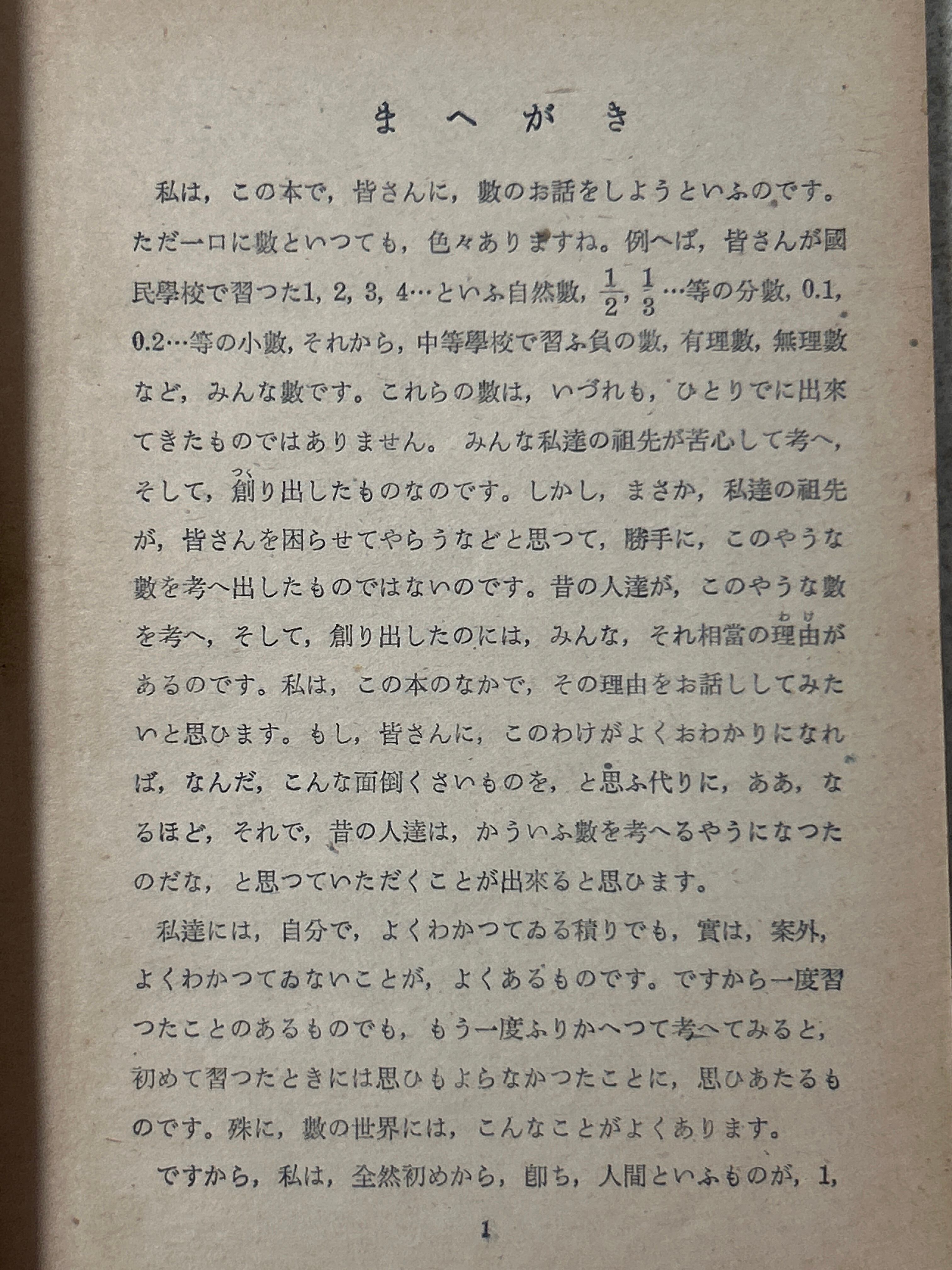 まへがき

私は，この本で，皆さんに，數のお話をしようといふのです。ただ一口に數といつても，色々ありますね。例へば，皆さんが國民學校で習つた1, 2, 3, 4…といふ自然數，$\frac{1}{2}$, $\frac{1}{3}$…等の分數，0.1, 0.2…等の小數，それから，中等學校で習ふ負の數，有理數，無理數など，みんな數です。これらの數は，いづれも，ひとりでに出來てきたものではありません。 みんな私達の祖先が苦心して考へ，そして，創り出したものなのです。しかし，まさか，私達の祖先が，皆さんを困らせてやらうなどと思つて，勝手に，このやうな數を考へ出したものではないのです。昔の人達が，このやうな數を考へ，そして，創り出したのには，みんな，それ相當の理由があるのです。私は，この本のなかで，その理由をお話ししてみたいと思ひます。もし，皆さんに，このわけがよくおわかりになれば，なんだ，こんな面倒くさいものを，と思ふ代りに，ああ，なるほど，それで，昔の人達は，かういふ數を考へるやうになつたのだな，と思つていただくことが出來ると思ひます。

私達には，自分で，よくわかつてゐる積りでも，實は，案外，よくわかつてゐないことが，よくあるものです。ですから一度習つたことのあるものでも，もう一度ふりかへつて考へてみると，初めて習つたときには思ひもよらなかつたことに，思ひあたるものです。殊に，數の世界には，こんなことがよくあります。

ですから，私は，全然初めから，卽ち，人間といふものが，1,

1